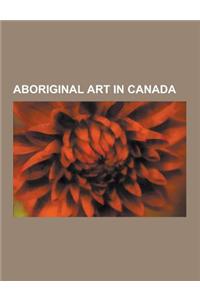 ABORIGINAL ART IN CANADA